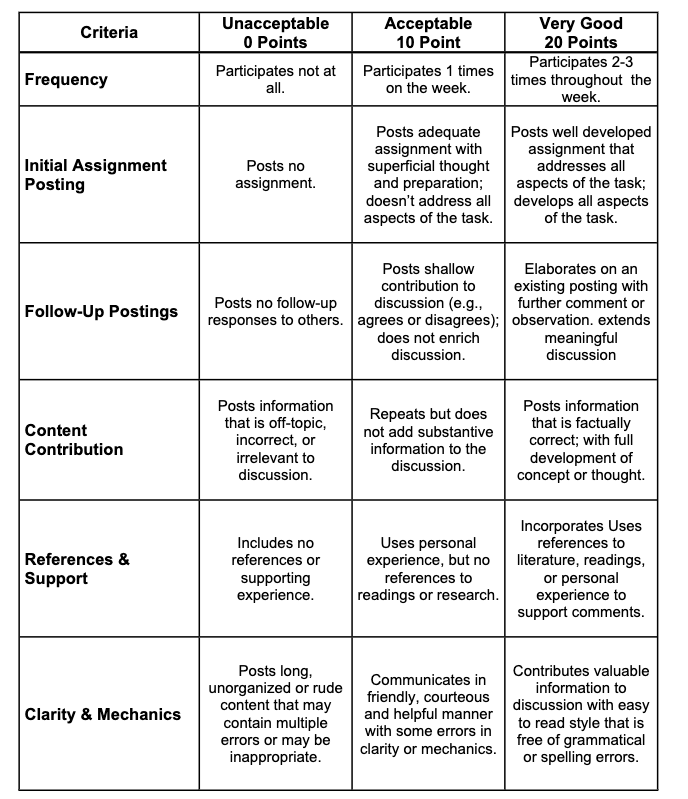 | Criteria | Unacceptable 0 Points | Acceptable 10 Point | Very Good 20 Points |
|---|---|---|---|
| Frequency | Participates not at all. | Participates 1 times on the week. | Participates 2-3 times throughout the week. |
| Initial Assignment Posting | Posts no assignment. | Posts adequate assignment with superficial thought and preparation; doesn't address all aspects of the task. | Posts well developed assignment that addresses all aspects of the task; develops all aspects of the task. |
| Follow-Up Postings | Posts no follow-up responses to others. | Posts shallow contribution to discussion (e.g., agrees or disagrees); does not enrich discussion. | Elaborates on an existing posting with further comment or observation. extends meaningful discussion |
| Content Contribution | Posts information that is off-topic, incorrect, or irrelevant to discussion. | Repeats but does not add substantive information to the discussion. | Posts information that is factually correct; with full development of concept or thought. |
| References & Support | Includes no references or supporting experience. | Uses personal experience, but no references to readings or research. | Incorporates Uses references to literature, readings, or personal experience to support comments. |
| Clarity & Mechanics | Posts long, unorganized or rude content that may contain multiple errors or may be inappropriate. | Communicates in friendly, courteous and helpful manner with some errors in clarity or mechanics. | Contributes valuable information to discussion with easy to read style that is free of grammatical or spelling errors. |